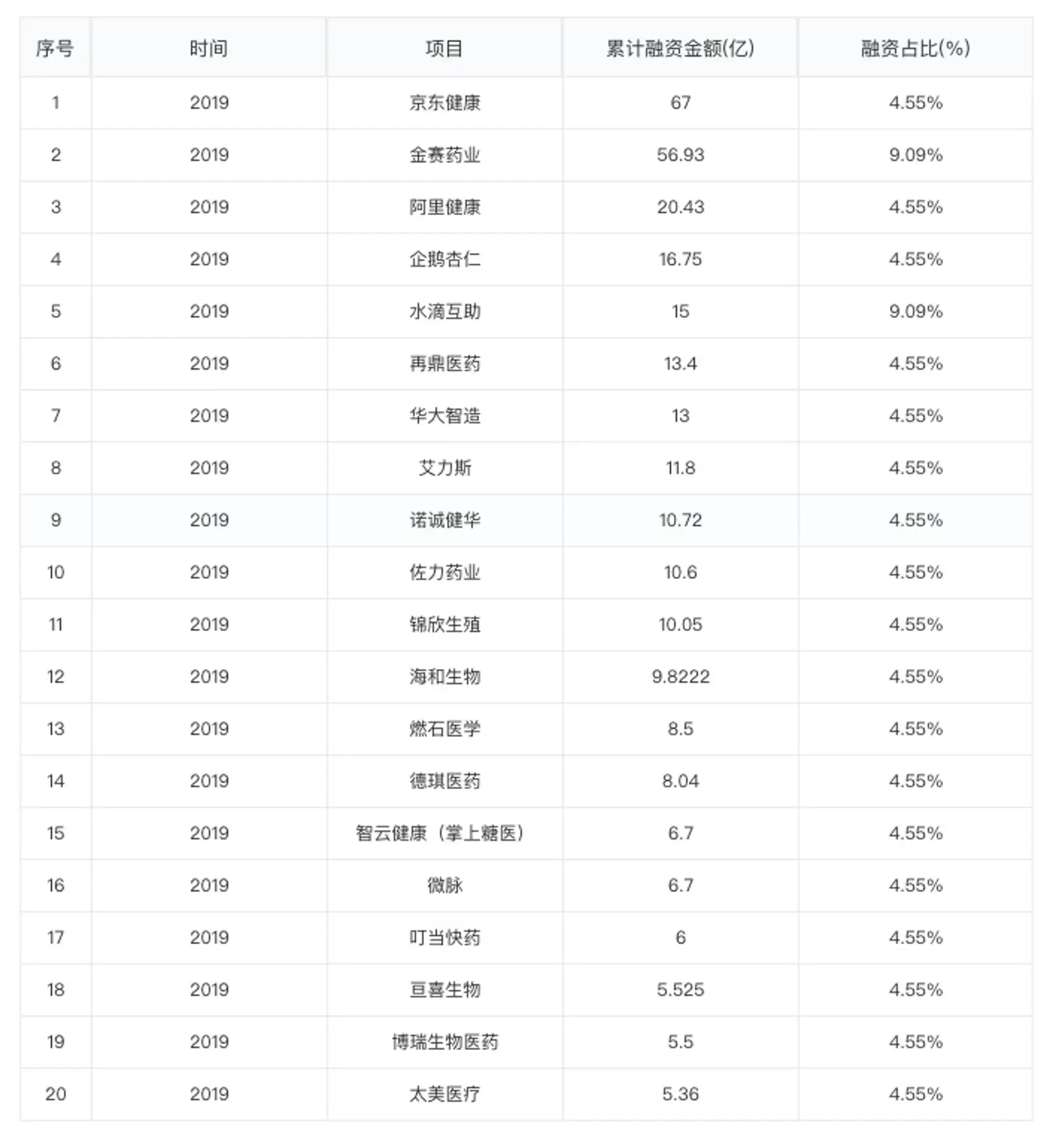 | 序号 | 时间 | 项目 | 累计融资金额(亿) | 融资占比(%) |
|---|---|---|---|---|
| 1 | 2019 | 京东健康 | 67 | 4.55% |
| 2 | 2019 | 金赛药业 | 56.93 | 9.09% |
| 3 | 2019 | 阿里健康 | 20.43 | 4.55% |
| 4 | 2019 | 企鹅杏仁 | 16.75 | 4.55% |
| 5 | 2019 | 水滴互助 | 15 | 9.09% |
| 6 | 2019 | 再鼎医药 | 13.4 | 4.55% |
| 7 | 2019 | 华大智造 | 13 | 4.55% |
| 8 | 2019 | 艾力斯 | 11.8 | 4.55% |
| 9 | 2019 | 诺诚健华 | 10.72 | 4.55% |
| 10 | 2019 | 佐力药业 | 10.6 | 4.55% |
| 11 | 2019 | 锦欣生殖 | 10.05 | 4.55% |
| 12 | 2019 | 海和生物 | 9.8222 | 4.55% |
| 13 | 2019 | 燃石医学 | 8.5 | 4.55% |
| 14 | 2019 | 德琪医药 | 8.04 | 4.55% |
| 15 | 2019 | 智云健康（掌上糖医） | 6.7 | 4.55% |
| 16 | 2019 | 微脉 | 6.7 | 4.55% |
| 17 | 2019 | 叮当快药 | 6 | 4.55% |
| 18 | 2019 | 亘喜生物 | 5.525 | 4.55% |
| 19 | 2019 | 博瑞生物医药 | 5.5 | 4.55% |
| 20 | 2019 | 太美医疗 | 5.36 | 4.55% |